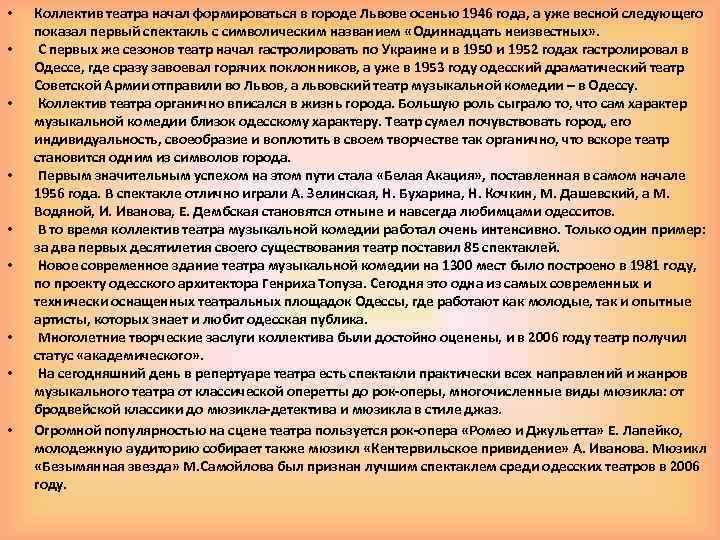 • Коллектив театра начал формироваться в городе Львове осенью 1946 года, а уже весной следующего показал первый спектакль с символическим названием «Одиннадцать неизвестных».
• С первых же сезонов театр начал гастролировать по Украине и в 1950 и 1952 годах гастролировал в Одессе, где сразу завоевал горячих поклонников, а уже в 1953 году одесский драматический театр Советской Армии отправили во Львов, а львовский театр музыкальной комедии – в Одессу.
• Коллектив театра органично вписался в жизнь города. Большую роль сыграло то, что сам характер музыкальной комедии близок одесскому характеру. Театр сумел почувствовать город, его индивидуальность, своеобразие и воплотить в своем творчестве так органично, что вскоре театр становится одним из символов города.
• Первым значительным успехом на этом пути стала «Белая Акация», поставленная в самом начале 1956 года. В спектакле отлично играли А. Зелинская, Н. Бухарина, Н. Кочкин, М. Дашевский, а М. Водяной, И. Иванова, Е. Дембская становятся отныне и навсегда любимцами одесситов.
• В то время коллектив театра музыкальной комедии работал очень интенсивно. Только один пример: за два первых десятилетия своего существования театр поставил 85 спектаклей.
• Новое современное здание театра музыкальной комедии на 1300 мест было построено в 1981 году, по проекту одесского архитектора Генриха Топуза. Сегодня это одна из самых современных и технически оснащенных театральных площадок Одессы, где работают как молодые, так и опытные артисты, которых знает и любит одесская публика.
• Многолетние творческие заслуги коллектива были достойно оценены, и в 2006 году театр получил статус «академического».
• На сегодняшний день в репертуаре театра есть спектакли практически всех направлений и жанров музыкального театра от классической оперетты до рок-оперы, многочисленные виды мюзикла: от бродвейской классики до мюзикла-детектива и мюзикла в стиле джаз.
• Огромной популярностью на сцене театра пользуется рок-опера «Ромео и Джульетта» Е. Лапейко, молодежную аудиторию собирает также мюзикл «Кентервильское привидение» А. Иванова. Мюзикл «Безымянная звезда» М.Самойлова был признан лучшим спектаклем среди одесских театров в 2006 году.